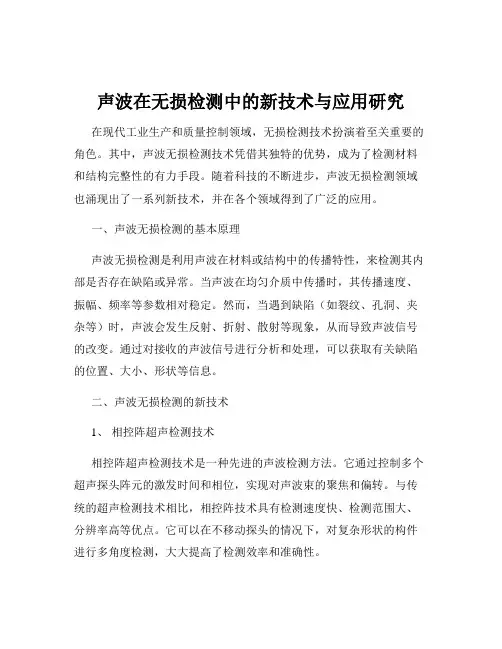 声波在无损检测中的新技术与应用研究

在现代工业生产和质量控制领域，无损检测技术扮演着至关重要的角色。其中，声波无损检测技术凭借其独特的优势，成为了检测材料和结构完整性的有力手段。随着科技的不断进步，声波无损检测领域也涌现出了一系列新技术，并在各个领域得到了广泛的应用。

一、声波无损检测的基本原理

声波无损检测是利用声波在材料或结构中的传播特性，来检测其内部是否存在缺陷或异常。当声波在均匀介质中传播时，其传播速度、振幅、频率等参数相对稳定。然而，当遇到缺陷（如裂纹、孔洞、夹杂等）时，声波会发生反射、折射、散射等现象，从而导致声波信号的改变。通过对接收的声波信号进行分析和处理，可以获取有关缺陷的位置、大小、形状等信息。

二、声波无损检测的新技术

1、 相控阵超声检测技术

相控阵超声检测技术是一种先进的声波检测方法。它通过控制多个超声探头阵元的激发时间和相位，实现对声波束的聚焦和偏转。与传统的超声检测技术相比，相控阵技术具有检测速度快、检测范围大、分辨率高等优点。它可以在不移动探头的情况下，对复杂形状的构件进行多角度检测，大大提高了检测效率和准确性。